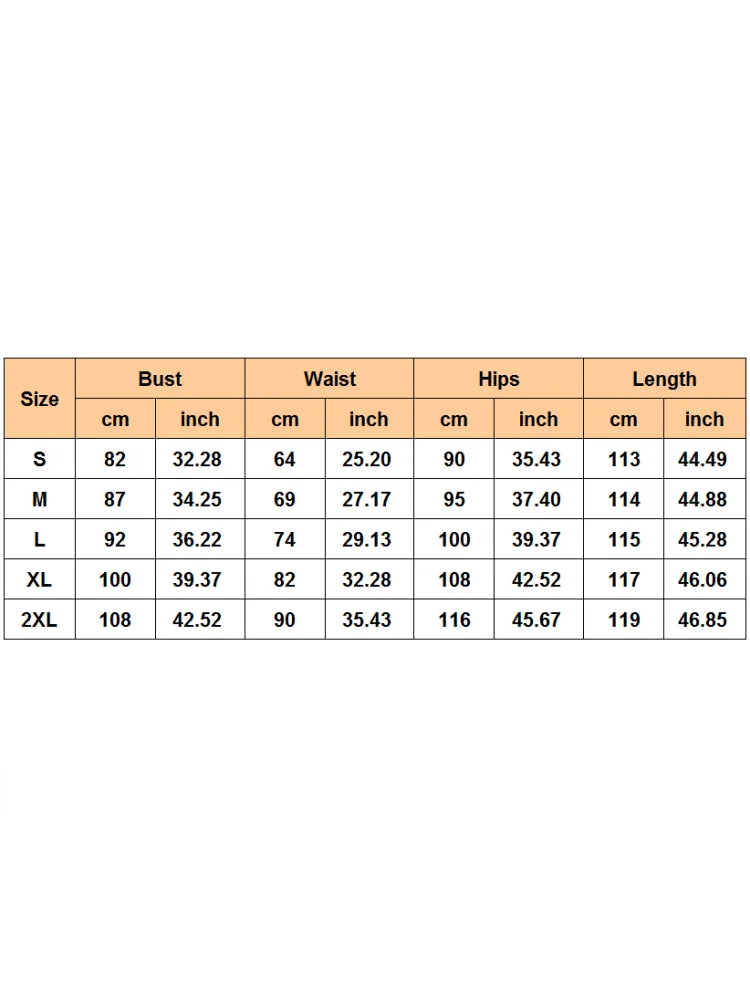 | Size | Bust | | Waist | | Hips | | Length | |
|---|---|---|---|---|---|---|---|---|
| | cm | inch | cm | inch | cm | inch | cm | inch |
| S | 82 | 32.28 | 64 | 25.20 | 90 | 35.43 | 113 | 44.49 |
| M | 87 | 34.25 | 69 | 27.17 | 95 | 37.40 | 114 | 44.88 |
| L | 92 | 36.22 | 74 | 29.13 | 100 | 39.37 | 115 | 45.28 |
| XL | 100 | 39.37 | 82 | 32.28 | 108 | 42.52 | 117 | 46.06 |
| 2XL | 108 | 42.52 | 90 | 35.43 | 116 | 45.67 | 119 | 46.85 |